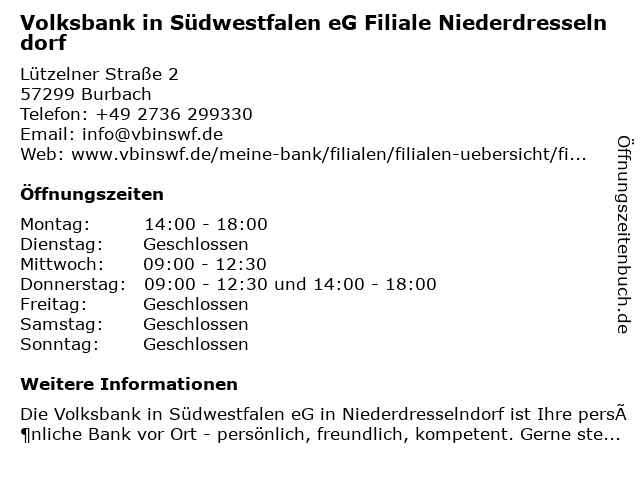 Volksbank in Südwestfalen eG Filiale Niederdresselndorf

Lützelner Straße 2
57299 Burbach
Telefon: +49 2736 299330
Email: info@vbinswf.de
Web: www.vbinswf.de/meine-bank/filialen/filialen-uebersicht/fi...

Öffnungszeiten

Montag: 14:00 - 18:00
Dienstag: Geschlossen
Mittwoch: 09:00 - 12:30
Donnerstag: 09:00 - 12:30 und 14:00 - 18:00
Freitag: Geschlossen
Samstag: Geschlossen
Sonntag: Geschlossen

Weitere Informationen

Die Volksbank in Südwestfalen eG in Niederdresselndorf ist Ihre persÃ¶nliche Bank vor Ort - persönlich, freundlich, kompetent. Gerne ste...

Öffnungszeitenbuch.de